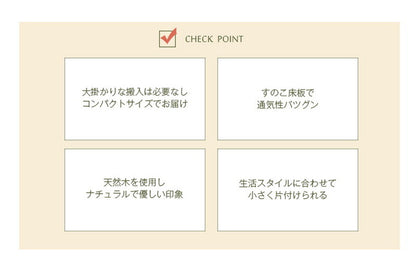 CHECK POINT

大掛かりな搬入は必要なし
コンパクトサイズでお届け

すのこ床板で
通気性バツグン

天然木を使用し
ナチュラルで優しい印象

生活スタイルに合わせて
小さく片付けられる